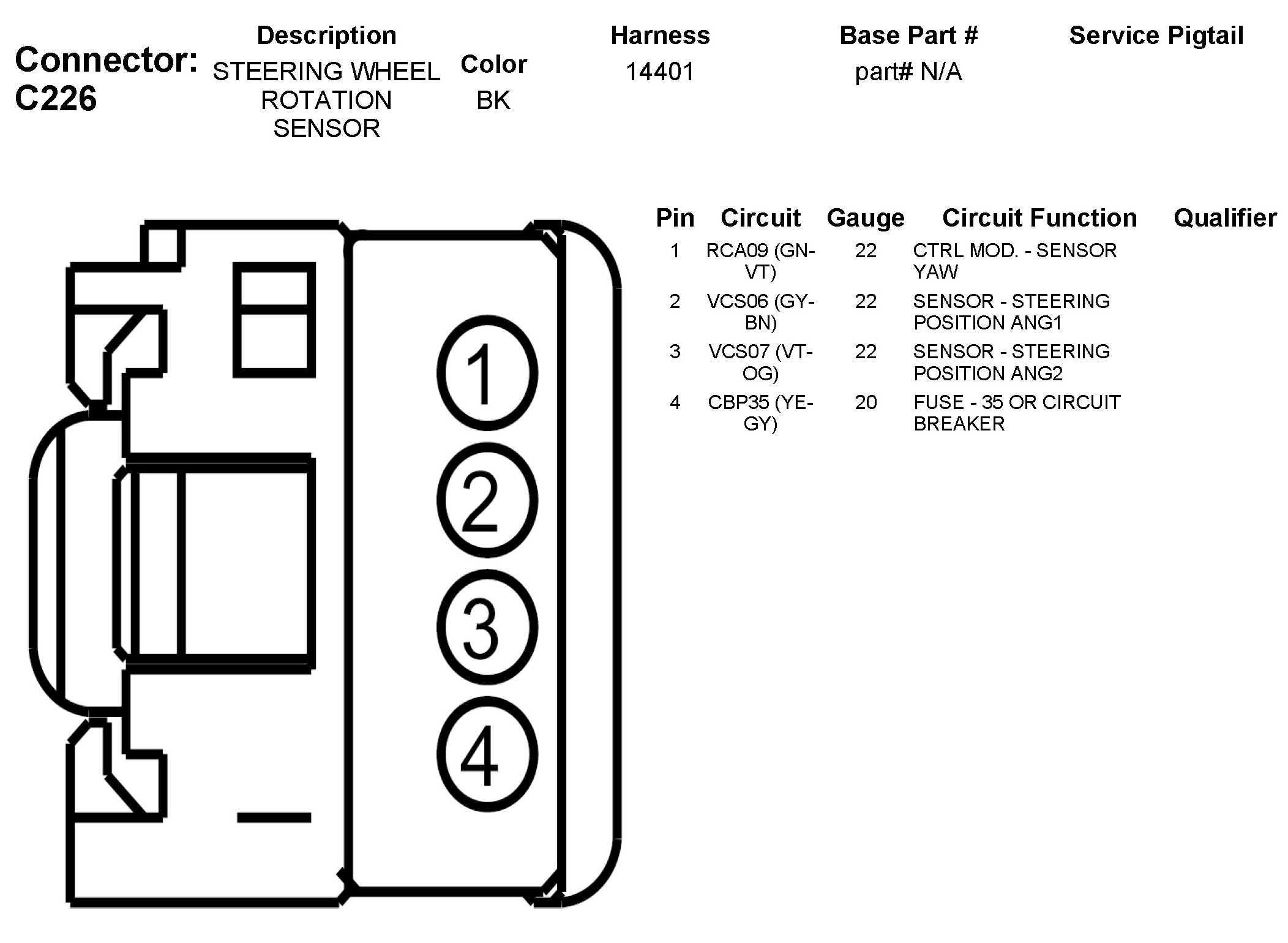 Connector: C226

| Description | Color | Harness | Base Part # | Service Pigtail |
|---|---|---|---|---|
| STEERING WHEEL ROTATION SENSOR | BK | 14401 | part# N/A | |

1
2
3
4

| Pin | Circuit | Gauge | Circuit Function | Qualifier |
|---|---|---|---|---|
| 1 | RCA09 (GN-VT) | 22 | CTRL MOD. - SENSOR YAW | |
| 2 | VCS06 (GY-BN) | 22 | SENSOR - STEERING POSITION ANG1 | |
| 3 | VCS07 (VT-OG) | 22 | SENSOR - STEERING POSITION ANG2 | |
| 4 | CBP35 (YE-GY) | 20 | FUSE - 35 OR CIRCUIT BREAKER | |